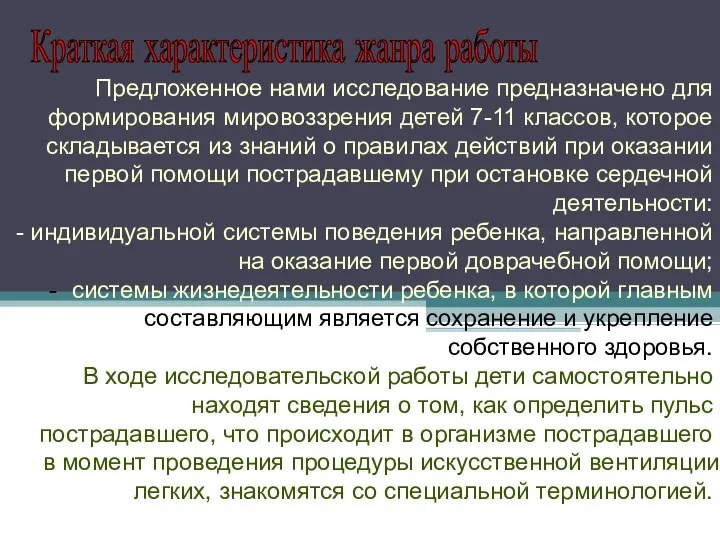 Краткая характеристика жанра работы

Предложенное нами исследование предназначено для формирования мировоззрения детей 7-11 классов, которое складывается из знаний о правилах действий при оказании первой помощи пострадавшему при остановке сердечной деятельности:
- индивидуальной системы поведения ребенка, направленной на оказание первой доврачебной помощи;
- системы жизнедеятельности ребенка, в которой главным составляющим является сохранение и укрепление собственного здоровья.

В ходе исследовательской работы дети самостоятельно находят сведения о том, как определить пульс пострадавшего, что происходит в организме пострадавшего в момент проведения процедуры искусственной вентиляции легких, знакомятся со специальной терминологией.